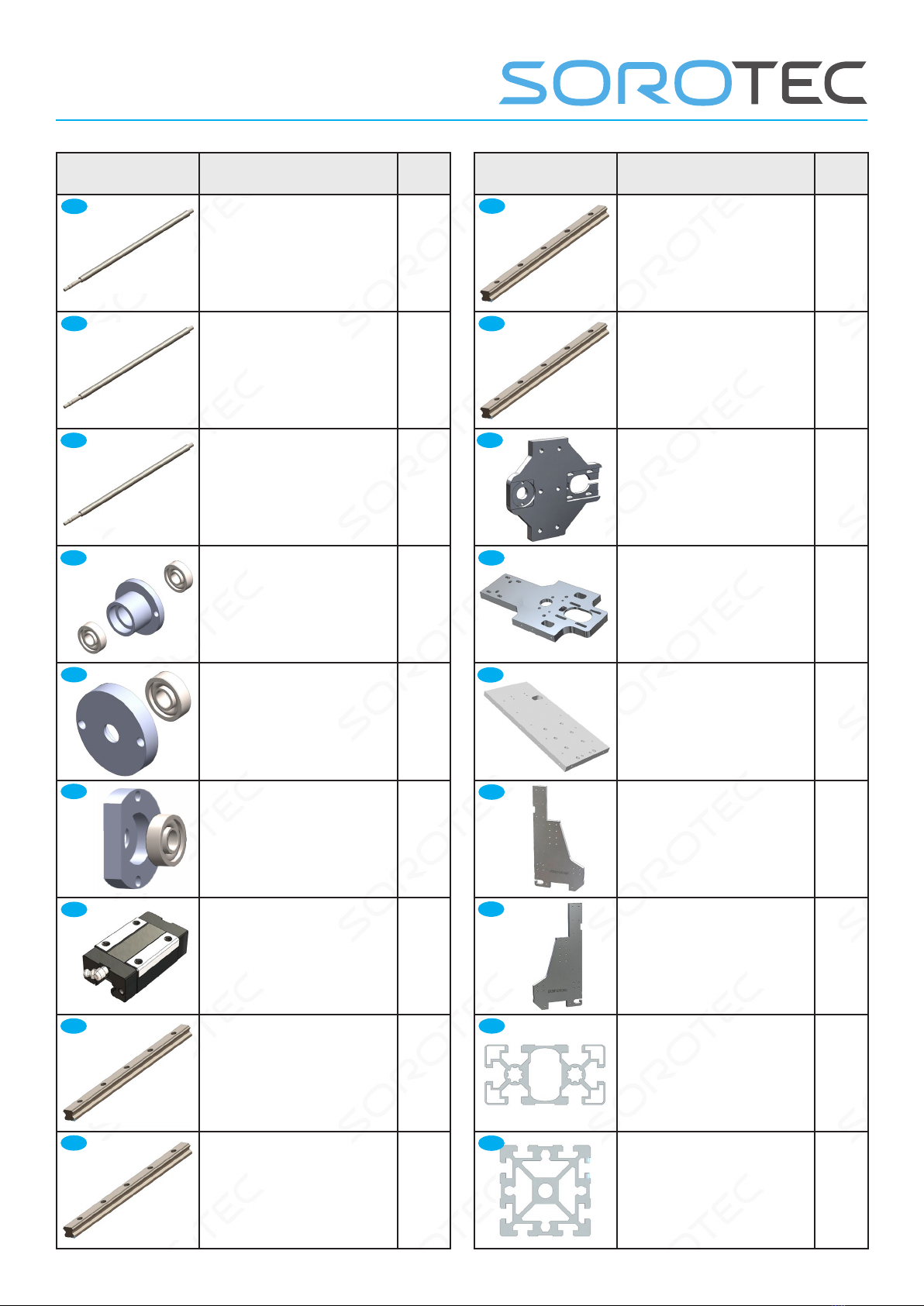 SOROTEC